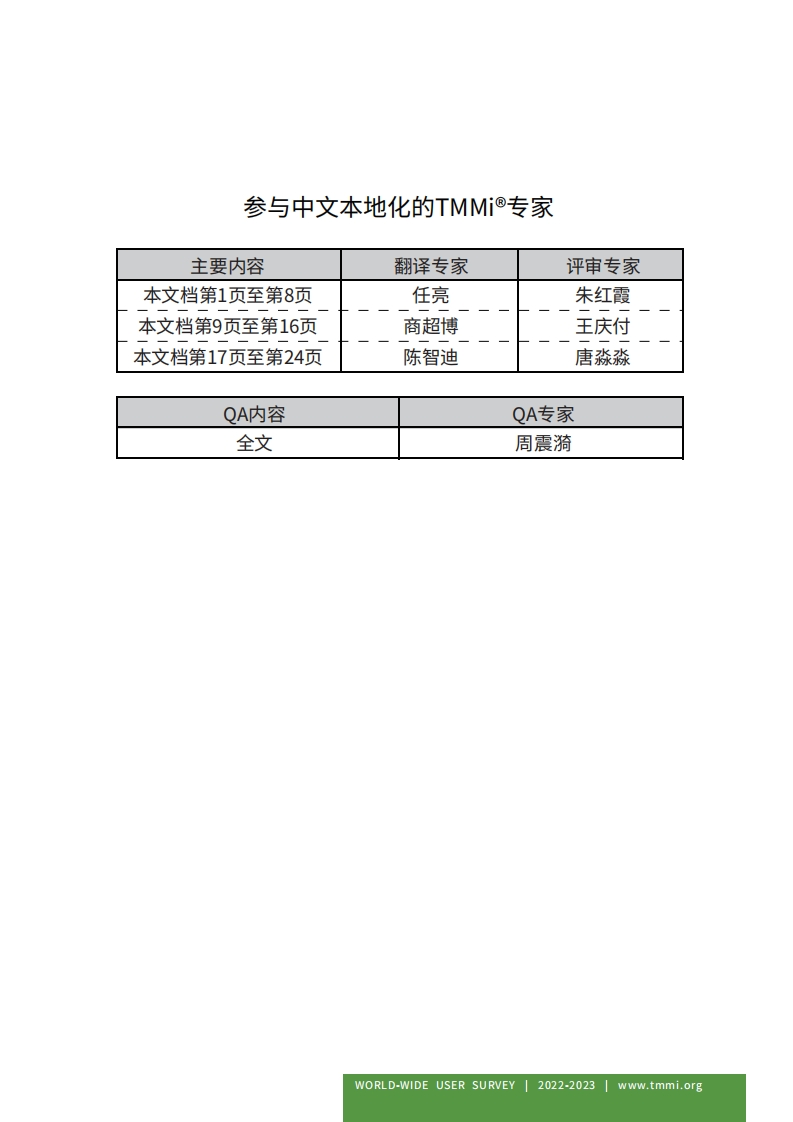 参与中文本地化的TMMi®专家

| 主要内容 | 翻译专家 | 评审专家 |
|---|---|---|
| 本文档第1页至第8页 | 任亮 | 朱红霞 |
| 本文档第9页至第16页 | 商超博 | 王庆付 |
| 本文档第17页至第24页 | 陈智迪 | 唐淼淼 |

| QA内容 | QA专家 |
|---|---|
| 全文 | 周震漪 |

WORLD-WIDE USER SURVEY | 2022-2023 | www.tmmi.org